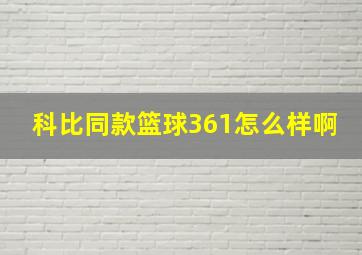 科比同款篮球361怎么样啊